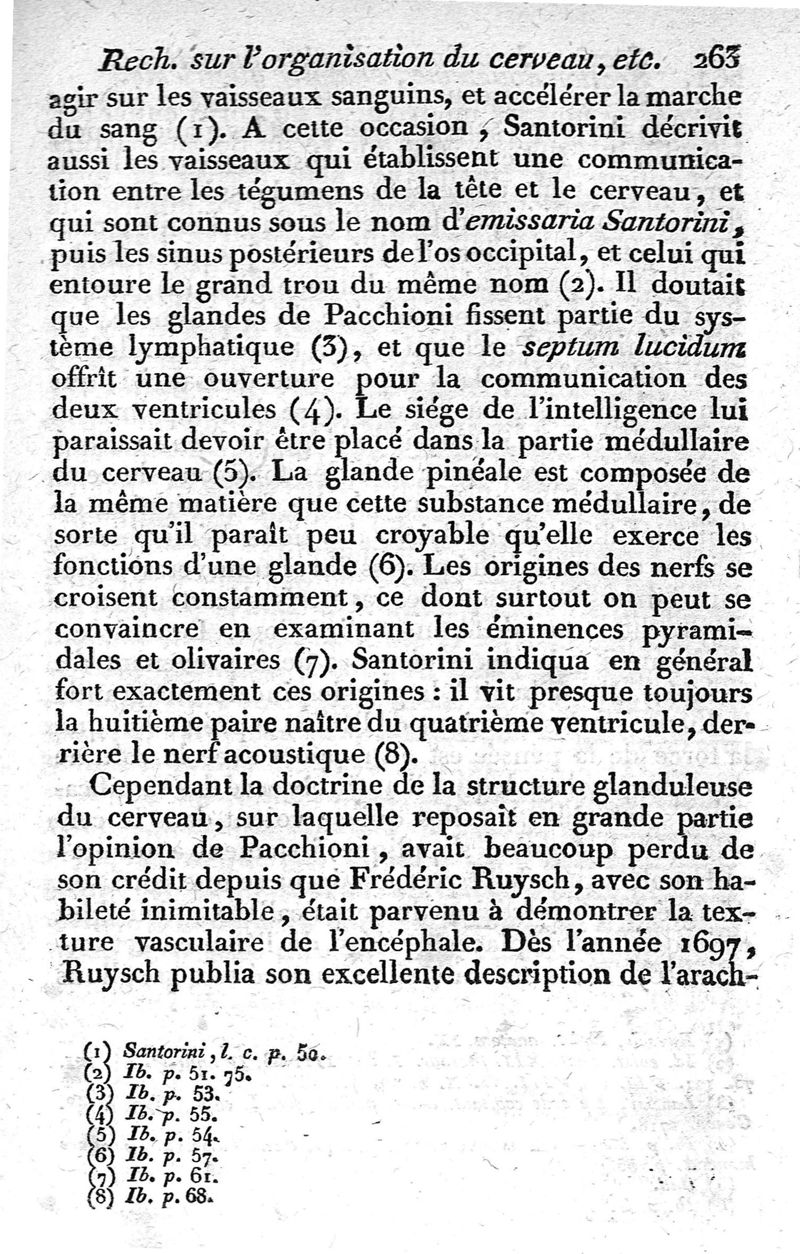 Rech. sur l'organisation du cerveau, etc. 263

agir sur les vaisseaux sanguins, et accélérer la marche du sang (1). A cette occasion, Santorini décrivit aussi les vaisseaux qui établissent une communication entre les tégumens de la tête et le cerveau, et qui sont connus sous le nom d'emissaria Santorini, puis les sinus postérieurs de l'os occipital, et celui qui entoure le grand trou du même nom (2). Il doutait que les glandes de Pacchioni fissent partie du système lymphatique (3), et que le septum lucidum offrît une ouverture pour la communication des deux ventricules (4). Le siége de l'intelligence lui paraissait devoir être placé dans la partie médullaire du cerveau (5). La glande pinéale est composée de la même matière que cette substance médullaire, de sorte qu'il paraît peu croyable qu'elle exerce les fonctions d'une glande (6). Les origines des nerfs se croisent constamment, ce dont surtout on peut se convaincre en examinant les éminences pyramidales et olivaires (7). Santorini indiqua en général fort exactement ces origines : il vit presque toujours la huitième paire naître du quatrième ventricule, derrière le nerf acoustique (8).

Cependant la doctrine de la structure glanduleuse du cerveau, sur laquelle reposait en grande partie l'opinion de Pacchioni, avait beaucoup perdu de son crédit depuis que Frédéric Ruysch, avec son habileté inimitable, était parvenu à démontrer la texture vasculaire de l'encéphale. Dès l'année 1697, Ruysch publia son excellente description de l'arach-

(1) Santorini, l. c. p. 50.
(2) Ib. p. 51. 75.
(3) Ib. p. 53.
(4) Ib. p. 55.
(5) Ib. p. 54.
(6) Ib. p. 57.
(7) Ib. p. 61.
(8) Ib. p. 68.